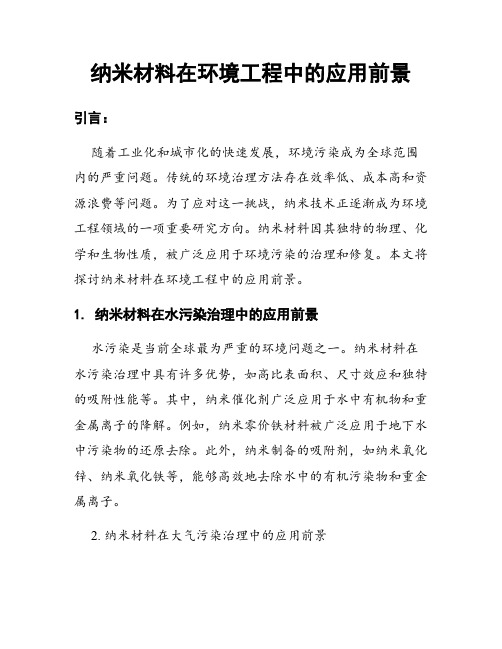 纳米材料在环境工程中的应用前景

引言：

随着工业化和城市化的快速发展，环境污染成为全球范围内的严重问题。传统的环境治理方法存在效率低、成本高和资源浪费等问题。为了应对这一挑战，纳米技术正逐渐成为环境工程领域的一项重要研究方向。纳米材料因其独特的物理、化学和生物性质，被广泛应用于环境污染的治理和修复。本文将探讨纳米材料在环境工程中的应用前景。

1. 纳米材料在水污染治理中的应用前景

水污染是当前全球最为严重的环境问题之一。纳米材料在水污染治理中具有许多优势，如高比表面积、尺寸效应和独特的吸附性能等。其中，纳米催化剂广泛应用于水中有机物和重金属离子的降解。例如，纳米零价铁材料被广泛应用于地下水中污染物的还原去除。此外，纳米制备的吸附剂，如纳米氧化锌、纳米氧化铁等，能够高效地去除水中的有机污染物和重金属离子。

2. 纳米材料在大气污染治理中的应用前景